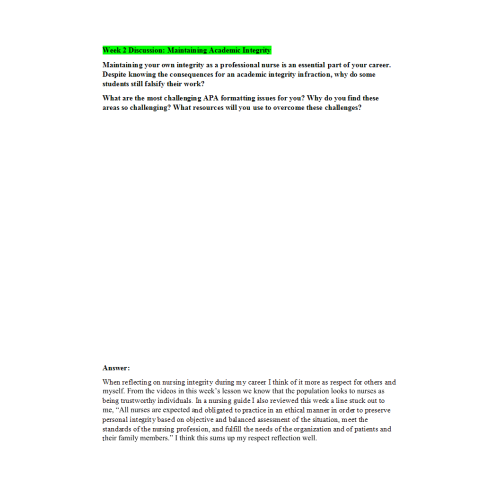 Week 2 Discussion: Maintaining Academic Integrity

Maintaining your own integrity as a professional nurse is an essential part of your career. Despite knowing the consequences for an academic integrity infraction, why do some students still falsify their work?

What are the most challenging APA formatting issues for you? Why do you find these areas so challenging? What resources will you use to overcome these challenges?

Answer:

When reflecting on nursing integrity during my career I think of it more as respect for others and myself. From the videos in this week's lesson we know that the population looks to nurses as being trustworthy individuals. In a nursing guide I also reviewed this week a line stuck out to me, "All nurses are expected and obligated to practice in an ethical manner in order to preserve personal integrity based on objective and balanced assessment of the situation, meet the standards of the nursing profession, and fulfill the needs of the organization and of patients and their family members." I think this sums up my respect reflection well.